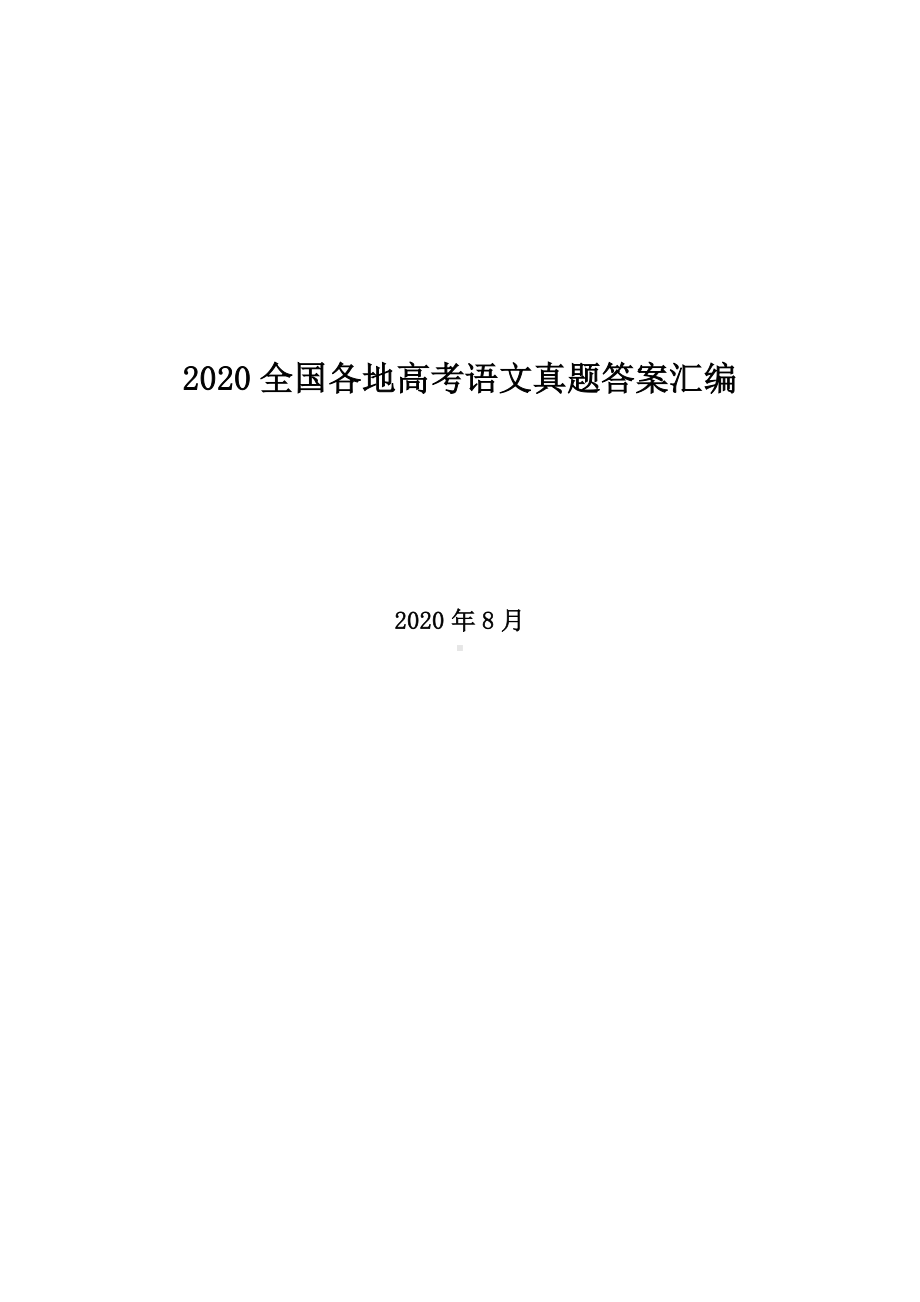 2020 全国各地高考语文真题答案汇编

2020 年 8 月